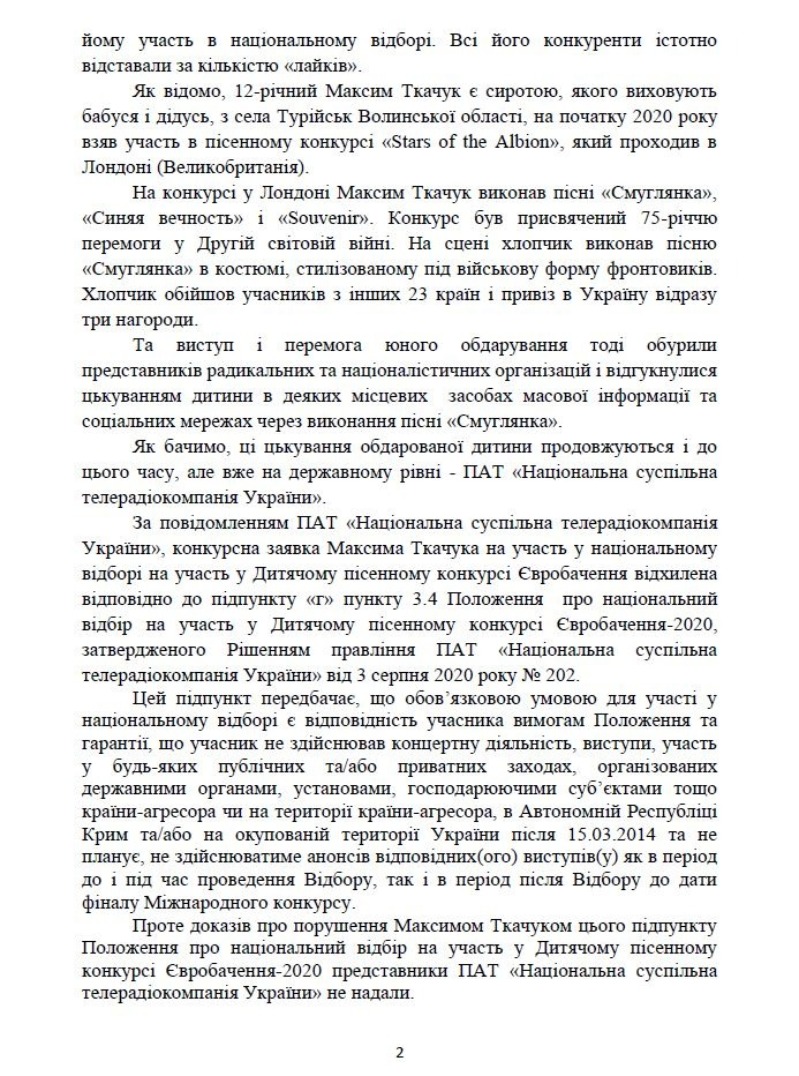 йому участь в національному відборі. Всі його конкуренти істотно відставали за кількістю «лайків».

Як відомо, 12-річний Максим Ткачук є сиротою, якого виховують бабуся і дідусь, з села Турійськ Волинської області, на початку 2020 року взяв участь в пісенному конкурсі «Stars of the Albion», який проходив в Лондоні (Великобританія).

На конкурсі у Лондоні Максим Ткачук виконав пісні «Смуглянка», «Синяя вечность» і «Souvenir». Конкурс був присвячений 75-річчю перемоги у Другій світовій війні. На сцені хлопчик виконав пісню «Смуглянка» в костюмі, стилізованому під військову форму фронтовиків. Хлопчик обійшов учасників з інших 23 країн і привіз в Україну відразу три нагороди.

Та виступ і перемога юного обдарування тоді обурили представників радикальних та націоналістичних організацій і відгукнулися цькуванням дитини в деяких місцевих засобах масової інформації та соціальних мережах через виконання пісні «Смуглянка».

Як бачимо, ці цькування обдарованої дитини продовжуються і до цього часу, але вже на державному рівні - ПАТ «Національна суспільна телерадіокомпанія України».

За повідомленням ПАТ «Національна суспільна телерадіокомпанія України», конкурсна заявка Максима Ткачука на участь у національному відборі на участь у Дитячому пісенному конкурсі Євробачення відхилена відповідно до підпункту «г» пункту 3.4 Положення про національний відбір на участь у Дитячому пісенному конкурсі Євробачення-2020, затвердженого Рішенням правління ПАТ «Національна суспільна телерадіокомпанія України» від 3 серпня 2020 року № 202.

Цей підпункт передбачає, що обов'язковою умовою для участі у національному відборі є відповідність учасника вимогам Положення та гарантії, що учасник не здійснював концертну діяльність, виступи, участь у будь-яких публічних та/або приватних заходах, організованих державними органами, установами, господарюючими суб'єктами тощо країни-агресора чи на території країни-агресора, в Автономній Республіці Крим та/або на окупованій території України після 15.03.2014 та не планує, не здійснюватиме анонсів відповідних(ого) виступів(у) як в період до і під час проведення Відбору, так і в період після Відбору до дати фіналу Міжнародного конкурсу.

Проте доказів про порушення Максимом Ткачуком цього підпункту Положення про національний відбір на участь у Дитячому пісенному конкурсі Євробачення-2020 представники ПАТ «Національна суспільна телерадіокомпанія України» не надали.

2